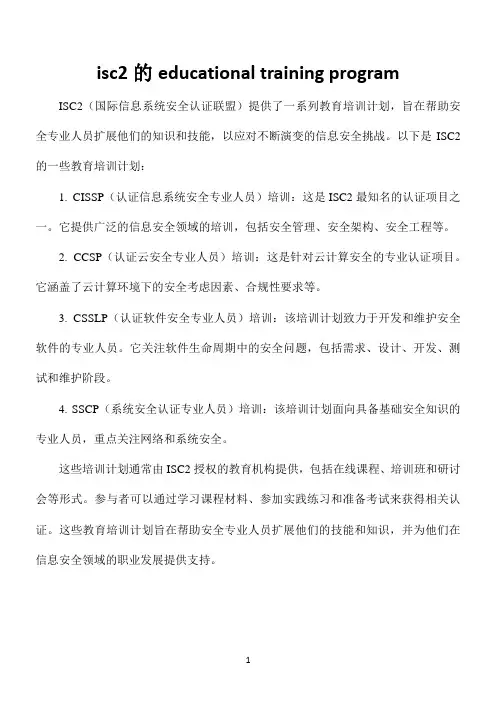 isc2 的 educational training program

ISC2（国际信息系统安全认证联盟）提供了一系列教育培训计划，旨在帮助安全专业人员扩展他们的知识和技能，以应对不断演变的信息安全挑战。以下是 ISC2 的一些教育培训计划：

1. CISSP（认证信息系统安全专业人员）培训：这是 ISC2 最知名的认证项目之一。它提供广泛的信息安全领域的培训，包括安全管理、安全架构、安全工程等。

2. CCSP（认证云安全专业人员）培训：这是针对云计算安全的专业认证项目。它涵盖了云计算环境下的安全考虑因素、合规性要求等。

3. CSSLP（认证软件安全专业人员）培训：该培训计划致力于开发和维护安全软件的专业人员。它关注软件生命周期中的安全问题，包括需求、设计、开发、测试和维护阶段。

4. SSCP（系统安全认证专业人员）培训：该培训计划面向具备基础安全知识的专业人员，重点关注网络和系统安全。

这些培训计划通常由 ISC2 授权的教育机构提供，包括在线课程、培训班和研讨会等形式。参与者可以通过学习课程材料、参加实践练习和准备考试来获得相关认证。这些教育培训计划旨在帮助安全专业人员扩展他们的技能和知识，并为他们在信息安全领域的职业发展提供支持。

1